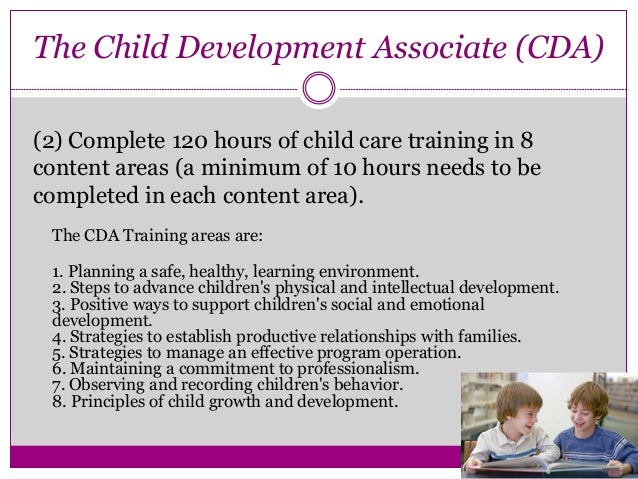 The Child Development Associate (CDA)

(2) Complete 120 hours of child care training in 8 content areas (a minimum of 10 hours needs to be completed in each content area).

The CDA Training areas are:

1. Planning a safe, healthy, learning environment.
2. Steps to advance children's physical and intellectual development.
3. Positive ways to support children's social and emotional development.
4. Strategies to establish productive relationships with families.
5. Strategies to manage an effective program operation.
6. Maintaining a commitment to professionalism.
7. Observing and recording children's behavior.
8. Principles of child growth and development.